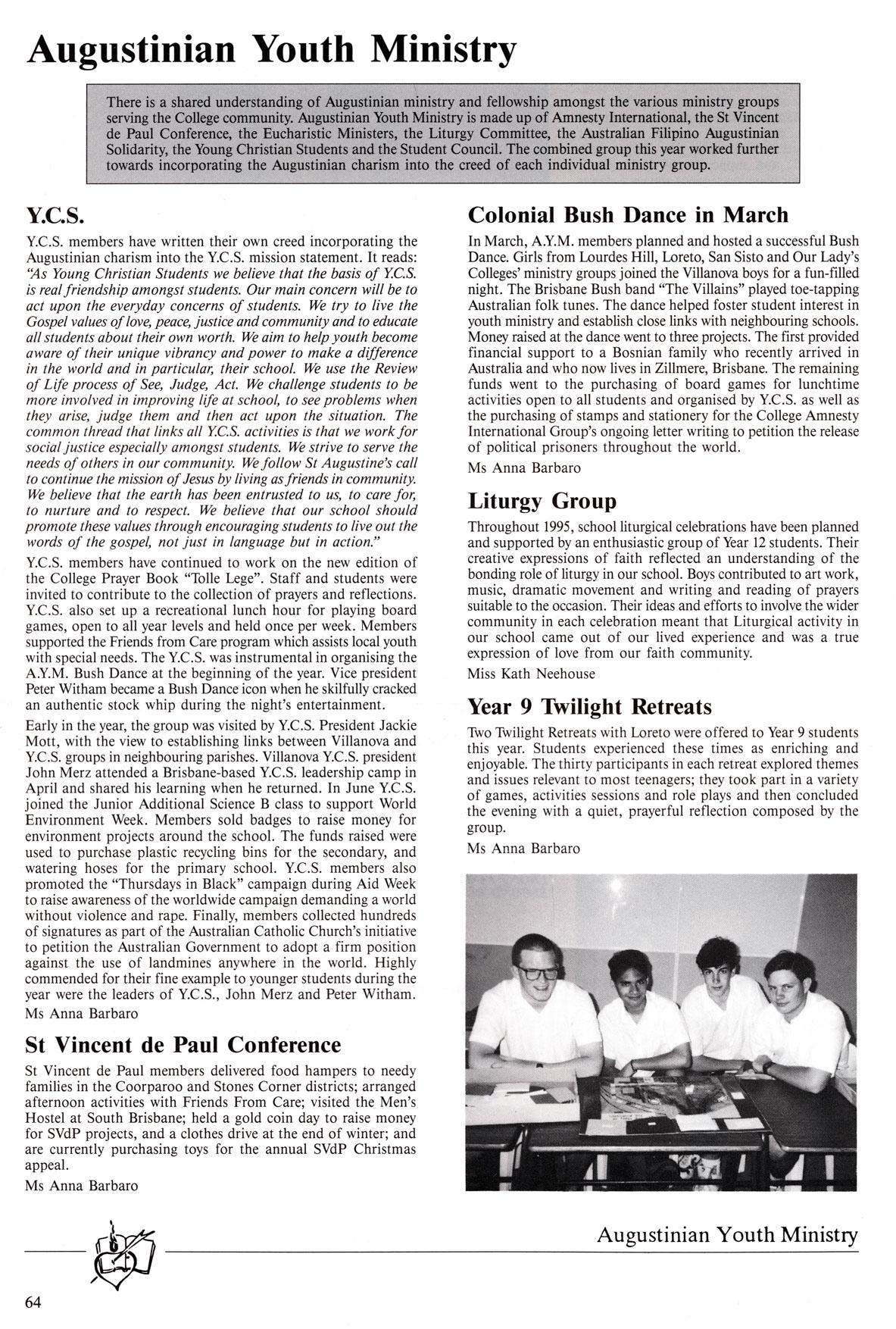 Augustinian Youth Ministry

There is a shared understanding of Augustinian ministry and fellowship amongst the various ministry groups serving the College community. Augustinian Youth Ministry is made up of Amnesty International, the St Vincent de Paul Conference, the Eucharistic Ministers, the Liturgy Committee, the Australian Filipino Augustinian Solidarity, the Young Christian Students and the Student Council. The combined group this year worked further towards incorporating the Augustinian charism into the creed of each individual ministry group.

Y.C.S.

Y.C.S. members have written their own creed incorporating the Augustinian charism into the Y.C.S. mission statement. It reads: "As Young Christian Students we believe that the basis of Y.C.S. is real friendship amongst students. Our main concern will be to act upon the everyday concerns of students. We try to live the Gospel values of love, peace, justice and community and to educate all students about their own worth. We aim to help youth become aware of their unique vibrancy and power to make a difference in the world and in particular, their school. We use the Review of Life process of See, Judge, Act. We challenge students to be more involved in improving life at school, to see problems when they arise, judge them and then act upon the situation. The common thread that links all Y.C.S. activities is that we work for social justice especially amongst students. We strive to serve the needs of others in our community. We follow St Augustine's call to continue the mission of Jesus by living as friends in community. We believe that the earth has been entrusted to us, to care for, to nurture and to respect. We believe that our school should promote these values through encouraging students to live out the words of the gospel, not just in language but in action."

Y.C.S. members have continued to work on the new edition of the College Prayer Book "Tolle Lege". Staff and students were invited to contribute to the collection of prayers and reflections. Y.C.S. also set up a recreational lunch hour for playing board games, open to all year levels and held once per week. Members supported the Friends from Care program which assists local youth with special needs. The Y.C.S. was instrumental in organising the A.Y.M. Bush Dance at the beginning of the year. Vice president Peter Witham became a Bush Dance icon when he skilfully cracked an authentic stock whip during the night's entertainment.

Early in the year, the group was visited by Y.C.S. President Jackie Mott, with the view to establishing links between Villanova and Y.C.S. groups in neighbouring parishes. Villanova Y.C.S. president John Merz attended a Brisbane-based Y.C.S. leadership camp in April and shared his learning when he returned. In June Y.C.S. joined the Junior Additional Science B class to support World Environment Week. Members sold badges to raise money for environment projects around the school. The funds raised were used to purchase plastic recycling bins for the secondary, and watering hoses for the primary school. Y.C.S. members also promoted the "Thursdays in Black" campaign during Aid Week to raise awareness of the worldwide campaign demanding a world without violence and rape. Finally, members collected hundreds of signatures as part of the Australian Catholic Church's initiative to petition the Australian Government to adopt a firm position against the use of landmines anywhere in the world. Highly commended for their fine example to younger students during the year were the leaders of Y.C.S., John Merz and Peter Witham.

Ms Anna Barbaro

St Vincent de Paul Conference

St Vincent de Paul members delivered food hampers to needy families in the Coorparoo and Stones Corner districts; arranged afternoon activities with Friends From Care; visited the Men's Hostel at South Brisbane; held a gold coin day to raise money for SVdP projects, and a clothes drive at the end of winter; and are currently purchasing toys for the annual SVdP Christmas appeal.

Ms Anna Barbaro

Colonial Bush Dance in March

In March, A.Y.M. members planned and hosted a successful Bush Dance. Girls from Lourdes Hill, Loreto, San Sisto and Our Lady's Colleges' ministry groups joined the Villanova boys for a fun-filled night. The Brisbane Bush band "The Villains" played toe-tapping Australian folk tunes. The dance helped foster student interest in youth ministry and establish close links with neighbouring schools. Money raised at the dance went to three projects. The first provided financial support to a Bosnian family who recently arrived in Australia and who now lives in Zillmere, Brisbane. The remaining funds went to the purchasing of board games for lunchtime activities open to all students and organised by Y.C.S. as well as the purchasing of stamps and stationery for the College Amnesty International Group's ongoing letter writing to petition the release of political prisoners throughout the world.

Ms Anna Barbaro

Liturgy Group

Throughout 1995, school liturgical celebrations have been planned and supported by an enthusiastic group of Year 12 students. Their creative expressions of faith reflected an understanding of the bonding role of liturgy in our school. Boys contributed to art work, music, dramatic movement and writing and reading of prayers suitable to the occasion. Their ideas and efforts to involve the wider community in each celebration meant that Liturgical activity in our school came out of our lived experience and was a true expression of love from our faith community.

Miss Kath Neehouse

Year 9 Twilight Retreats

Two Twilight Retreats with Loreto were offered to Year 9 students this year. Students experienced these times as enriching and enjoyable. The thirty participants in each retreat explored themes and issues relevant to most teenagers; they took part in a variety of games, activities sessions and role plays and then concluded the evening with a quiet, prayerful reflection composed by the group.

Ms Anna Barbaro

Augustinian Youth Ministry

64